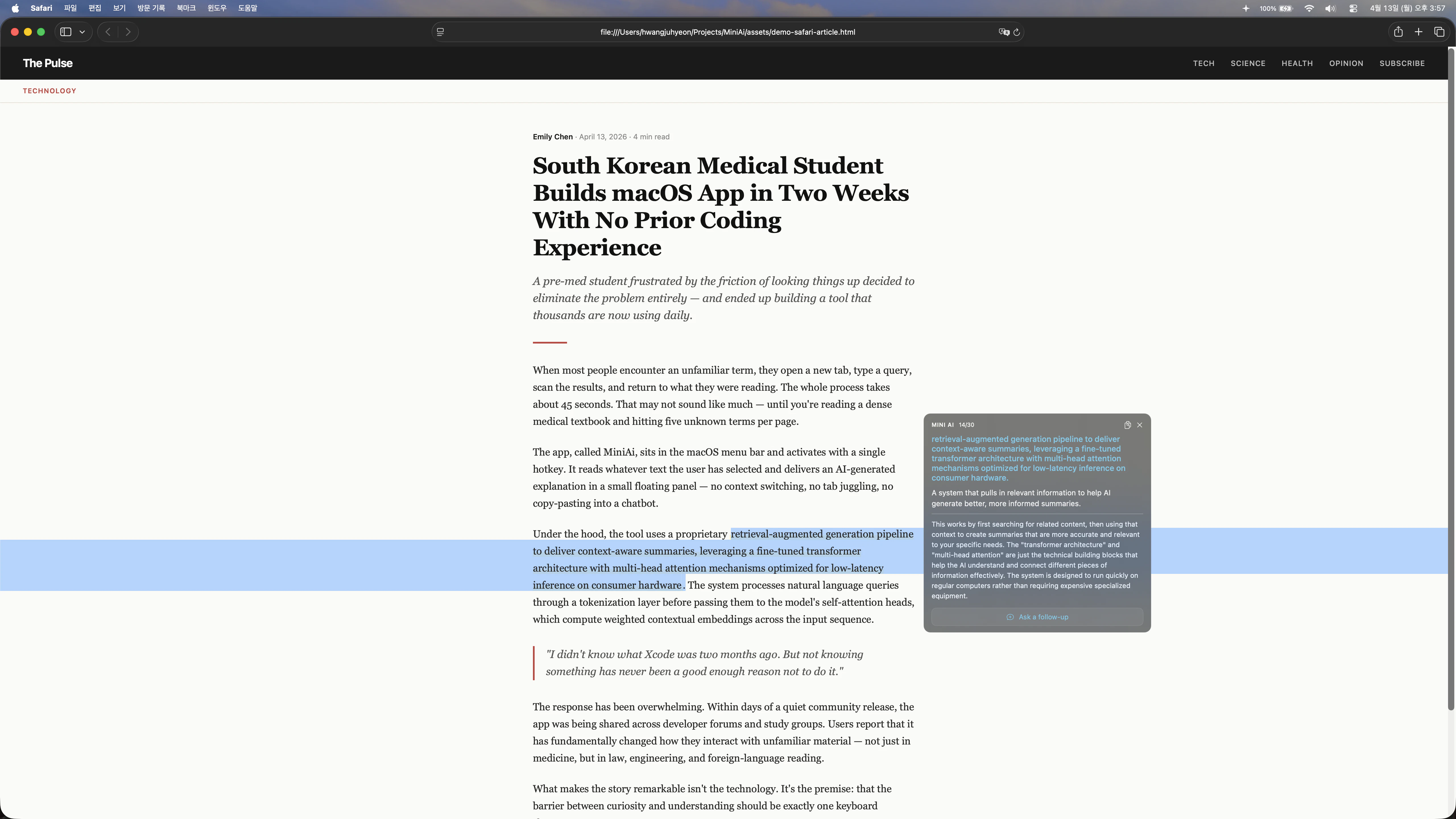 Safari 파일 편집 보기 방문 기록 북마크 윈도우 도움말

100% 4월 13일 (월) 오후 3:57

file:///Users/hwangjuhyeon/Projects/MiniAi/assets/demo-safari-article.html

The Pulse

TECH SCIENCE HEALTH OPINION SUBSCRIBE

TECHNOLOGY

Emily Chen · April 13, 2026 · 4 min read

South Korean Medical Student Builds macOS App in Two Weeks With No Prior Coding Experience

A pre-med student frustrated by the friction of looking things up decided to eliminate the problem entirely — and ended up building a tool that thousands are now using daily.

When most people encounter an unfamiliar term, they open a new tab, type a query, scan the results, and return to what they were reading. The whole process takes about 45 seconds. That may not sound like much — until you're reading a dense medical textbook and hitting five unknown terms per page.

The app, called MiniAi, sits in the macOS menu bar and activates with a single hotkey. It reads whatever text the user has selected and delivers an AI-generated explanation in a small floating panel — no context switching, no tab juggling, no copy-pasting into a chatbot.

Under the hood, the tool uses a proprietary retrieval-augmented generation pipeline to deliver context-aware summaries, leveraging a fine-tuned transformer architecture with multi-head attention mechanisms optimized for low-latency inference on consumer hardware. The system processes natural language queries through a tokenization layer before passing them to the model's self-attention heads, which compute weighted contextual embeddings across the input sequence.

"I didn't know what Xcode was two months ago. But not knowing something has never been a good enough reason not to do it."

The response has been overwhelming. Within days of a quiet community release, the app was being shared across developer forums and study groups. Users report that it has fundamentally changed how they interact with unfamiliar material — not just in medicine, but in law, engineering, and foreign-language reading.

What makes the story remarkable isn't the technology. It's the premise: that the barrier between curiosity and understanding should be exactly one keyboard

MINI AI 14/30

retrieval-augmented generation pipeline to deliver context-aware summaries, leveraging a fine-tuned transformer architecture with multi-head attention mechanisms optimized for low-latency inference on consumer hardware.

A system that pulls in relevant information to help AI generate better, more informed summaries.

This works by first searching for related content, then using that context to create summaries that are more accurate and relevant to your specific needs. The "transformer architecture" and "multi-head attention" are just the technical building blocks that help the AI understand and connect different pieces of information effectively. The system is designed to run quickly on regular computers rather than requiring expensive specialized equipment.

Ask a follow-up